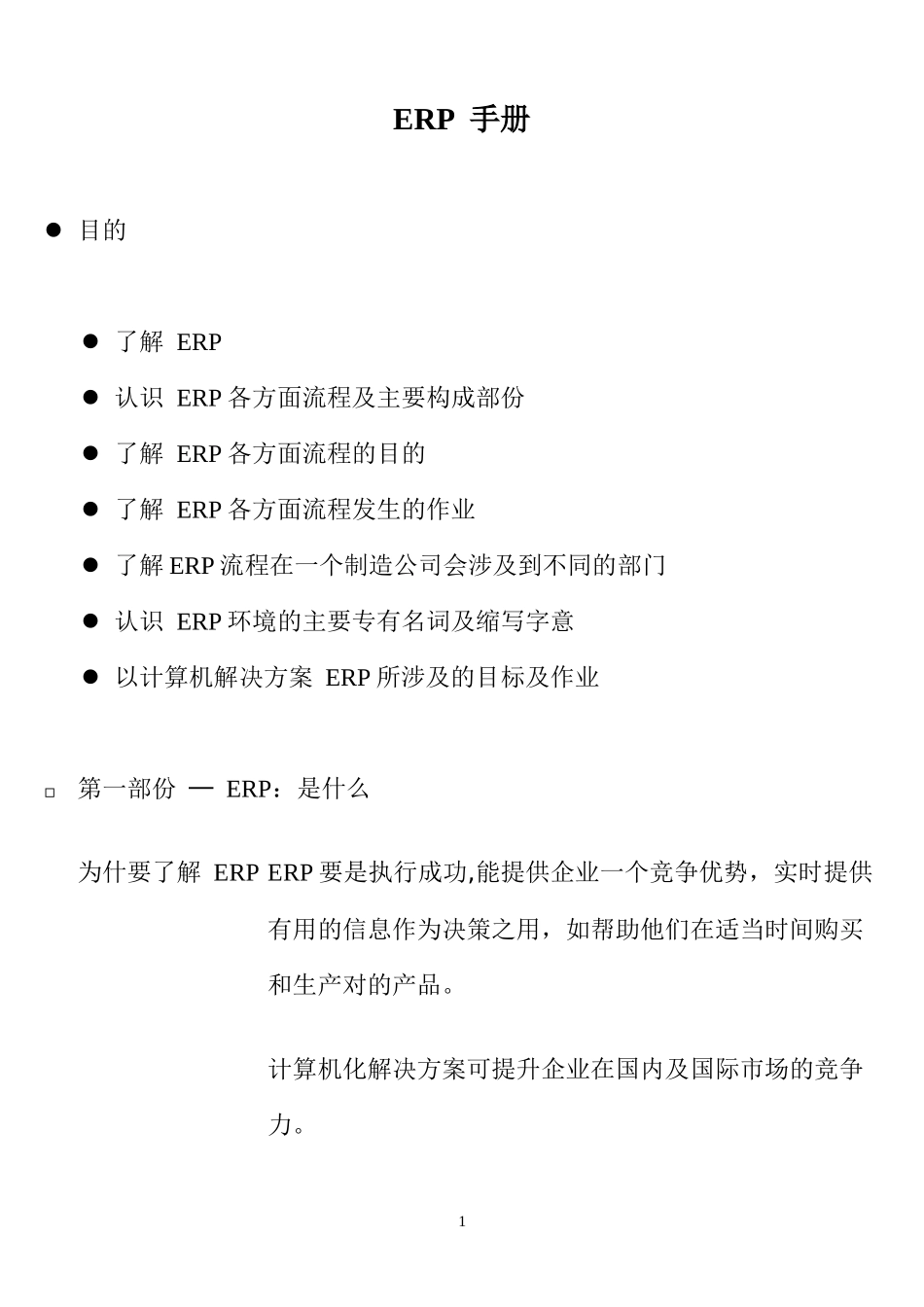 ERP 手册

● 目的

● 了解 ERP

● 认识 ERP 各方面流程及主要构成部份

● 了解 ERP 各方面流程的目的

● 了解 ERP 各方面流程发生的作业

● 了解 ERP 流程在一个制造公司会涉及到不同的部门

● 认识 ERP 环境的主要专有名词及缩写字意

● 以计算机解决方案 ERP 所涉及的目标及作业

□ 第一部份 — ERP：是什么

为什要了解 ERP ERP 要是执行成功,能提供企业一个竞争优势，实时提供有用的信息作为决策之用，如帮助他们在适当时间购买和生产对的产品。

计算机化解决方案可提升企业在国内及国际市场的竞争力。

1